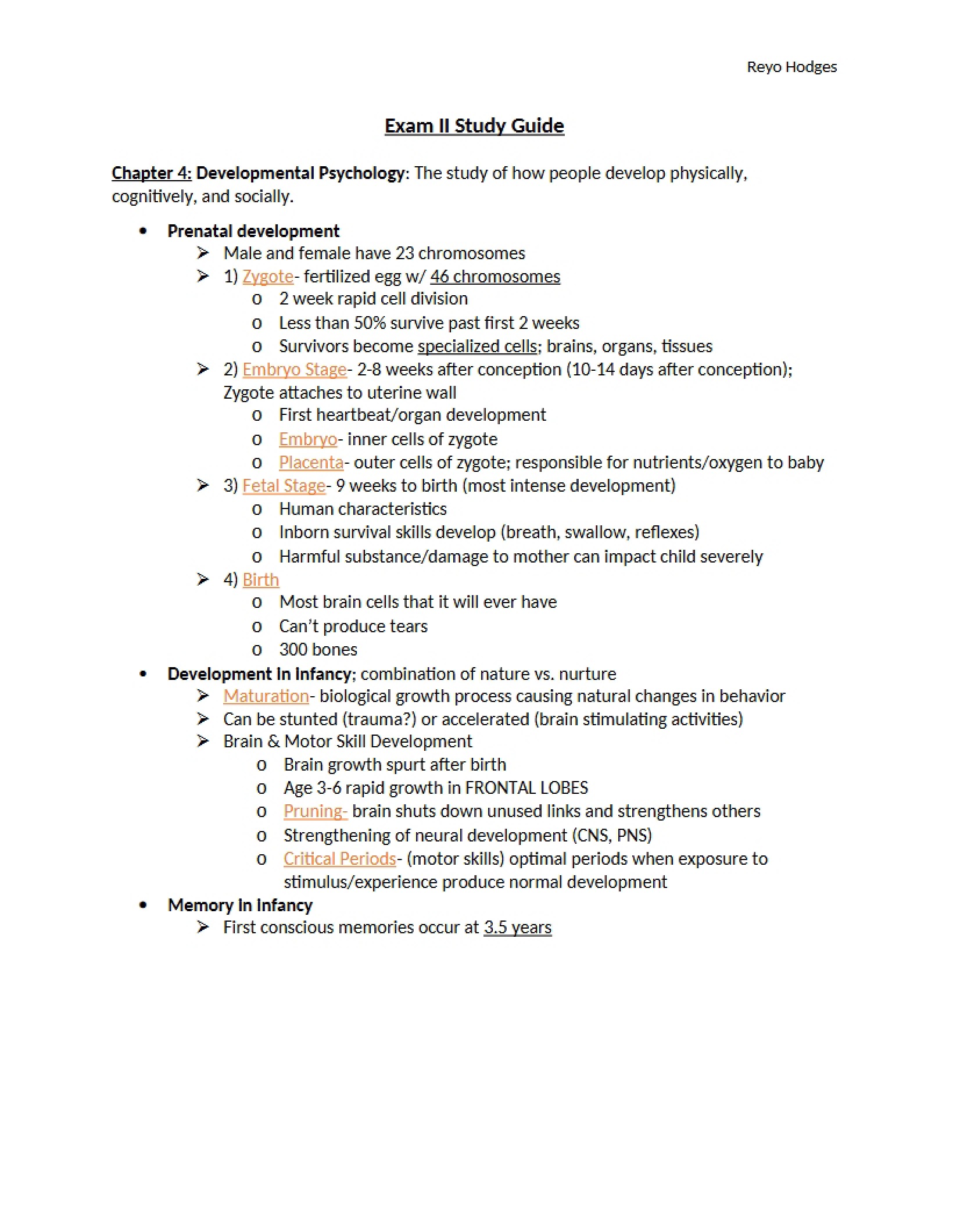 Reyo Hodges

Exam II Study Guide

Chapter 4: Developmental Psychology: The study of how people develop physically, cognitively, and socially.

• Prenatal development
➢ Male and female have 23 chromosomes
➢ 1) Zygote- fertilized egg w/ 46 chromosomes
o 2 week rapid cell division
o Less than 50% survive past first 2 weeks
o Survivors become specialized cells; brains, organs, tissues
➢ 2) Embryo Stage- 2-8 weeks after conception (10-14 days after conception); Zygote attaches to uterine wall
o First heartbeat/organ development
o Embryo- inner cells of zygote
o Placenta- outer cells of zygote; responsible for nutrients/oxygen to baby
➢ 3) Fetal Stage- 9 weeks to birth (most intense development)
o Human characteristics
o Inborn survival skills develop (breath, swallow, reflexes)
o Harmful substance/damage to mother can impact child severely
➢ 4) Birth
o Most brain cells that it will ever have
o Can't produce tears
o 300 bones
• Development In Infancy; combination of nature vs. nurture
➢ Maturation- biological growth process causing natural changes in behavior
➢ Can be stunted (trauma?) or accelerated (brain stimulating activities)
➢ Brain & Motor Skill Development
o Brain growth spurt after birth
o Age 3-6 rapid growth in FRONTAL LOBES
o Pruning- brain shuts down unused links and strengthens others
o Strengthening of neural development (CNS, PNS)
o Critical Periods- (motor skills) optimal periods when exposure to stimulus/experience produce normal development
• Memory In Infancy
➢ First conscious memories occur at 3.5 years